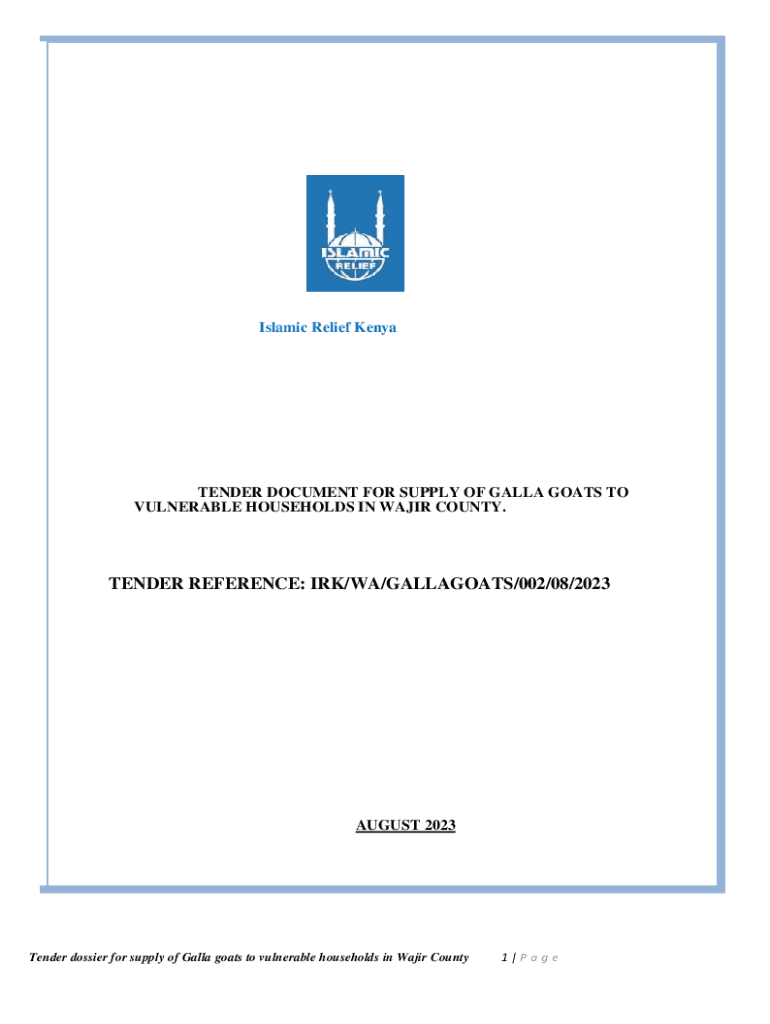 ISLAMIC RELIEF

Islamic Relief Kenya

TENDER DOCUMENT FOR SUPPLY OF GALLA GOATS TO VULNERABLE HOUSEHOLDS IN WAJIR COUNTY.

TENDER REFERENCE: IRK/WA/GALLAGOATS/002/08/2023

AUGUST 2023

Tender dossier for supply of Galla goats to vulnerable households in Wajir County 1 | P a g e